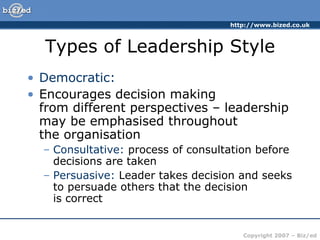 biz/ed

http://www.bized.co.uk

Types of Leadership Style

• Democratic:
• Encourages decision making from different perspectives – leadership may be emphasised throughout the organisation
– Consultative: process of consultation before decisions are taken
– Persuasive: Leader takes decision and seeks to persuade others that the decision is correct

Copyright 2007 – Biz/ed